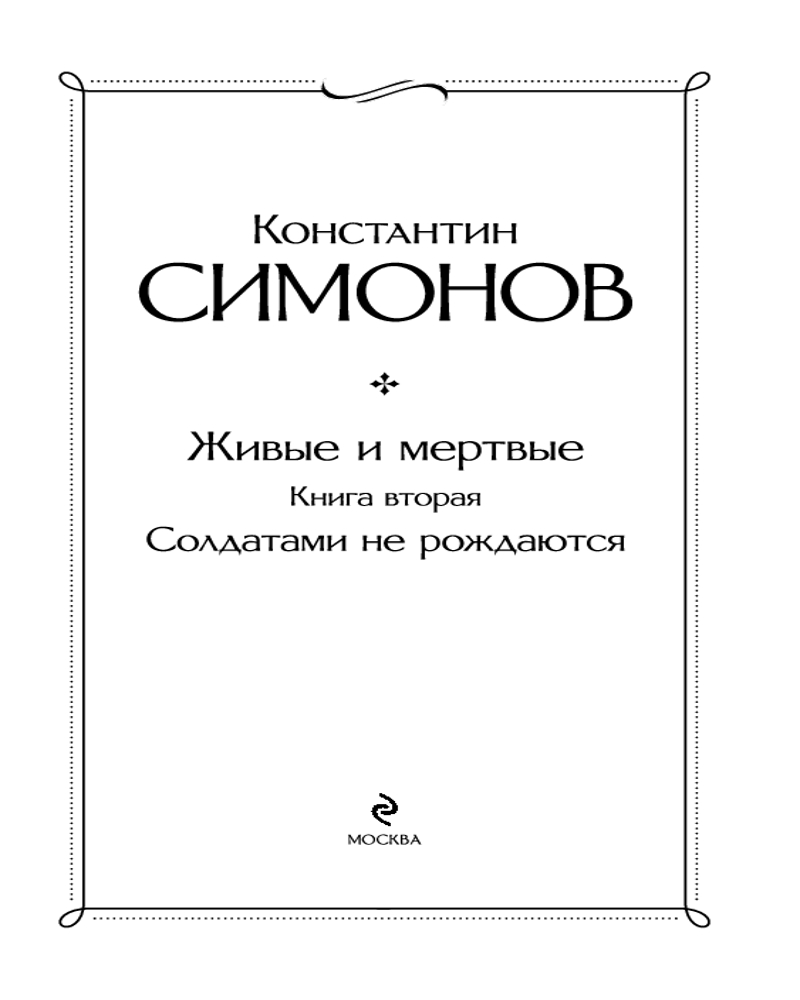 Константин
СИМОНОВ

Живые и мертвые
Книга вторая
Солдатами не рождаются

МОСКВА